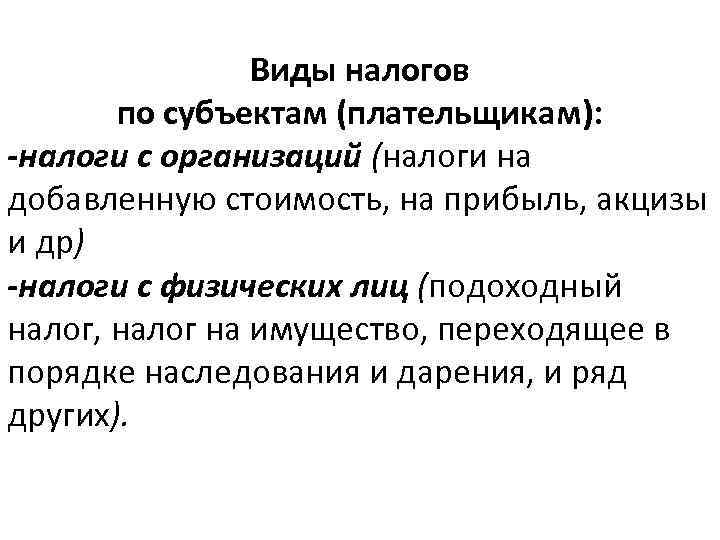 Виды налогов
по субъектам (плательщикам):
-налоги с организаций (налоги на добавленную стоимость, на прибыль, акцизы и др)
-налоги с физических лиц (подоходный налог, налог на имущество, переходящее в порядке наследования и дарения, и ряд других).